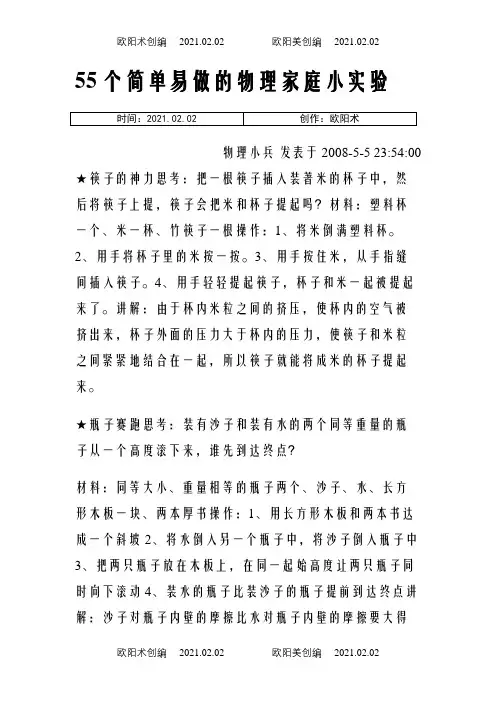 欧阳术创编　2021.02.02　　欧阳美创编　2021.02.02

55个简单易做的物理家庭小实验

| 时间：2021.02.02 | 创作：欧阳术 |
|---|---|

物理小兵 发表于 2008-5-5 23:54:00

★筷子的神力思考：把一根筷子插入装着米的杯子中，然后将筷子上提，筷子会把米和杯子提起吗？材料：塑料杯一个、米一杯、竹筷子一根操作：1、将米倒满塑料杯。2、用手将杯子里的米按一按。3、用手按住米，从手指缝间插入筷子。4、用手轻轻提起筷子，杯子和米一起被提起来了。讲解：由于杯内米粒之间的挤压，使杯内的空气被挤出来，杯子外面的压力大于杯内的压力，使筷子和米粒之间紧紧地结合在一起，所以筷子就能将成米的杯子提起来。

★瓶子赛跑思考：装有沙子和装有水的两个同等重量的瓶子从一个高度滚下来，谁先到达终点?

材料：同等大小、重量相等的瓶子两个、沙子、水、长方形木板一块、两本厚书操作：1、用长方形木板和两本书达成一个斜坡 2、将水倒入另一个瓶子中，将沙子倒入瓶子中 3、把两只瓶子放在木板上，在同一起始高度让两只瓶子同时向下滚动 4、装水的瓶子比装沙子的瓶子提前到达终点讲解：沙子对瓶子内壁的摩擦比水对瓶子内壁的摩擦要大得

欧阳术创编　2021.02.02　　欧阳美创编　2021.02.02